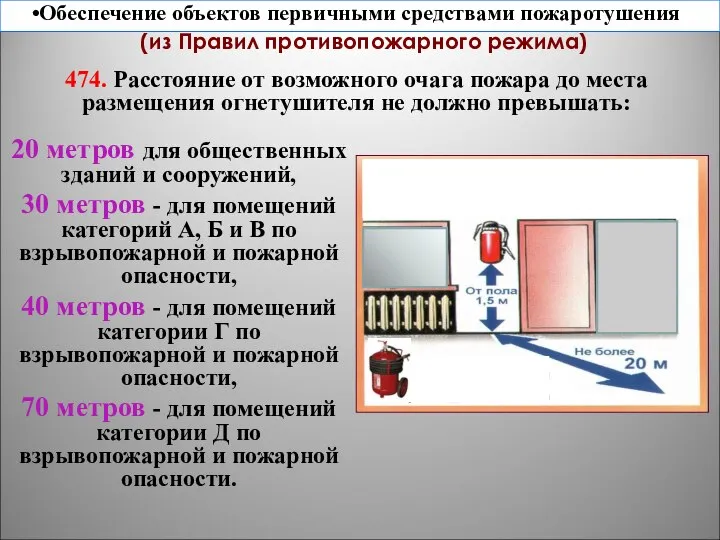 •Обеспечение объектов первичными средствами пожаротушения
(из Правил противопожарного режима)

474. Расстояние от возможного очага пожара до места размещения огнетушителя не должно превышать:

20 метров для общественных зданий и сооружений,

30 метров - для помещений категорий А, Б и В по взрывопожарной и пожарной опасности,

40 метров - для помещений категории Г по взрывопожарной и пожарной опасности,

70 метров - для помещений категории Д по взрывопожарной и пожарной опасности.

От пола 1,5 м

Не более 20 м